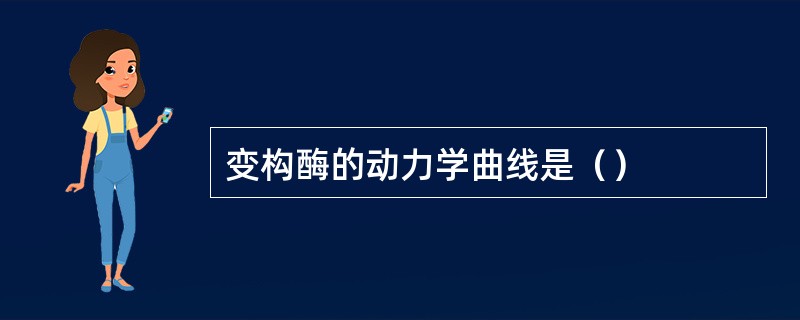 变构酶的动力学曲线是（）